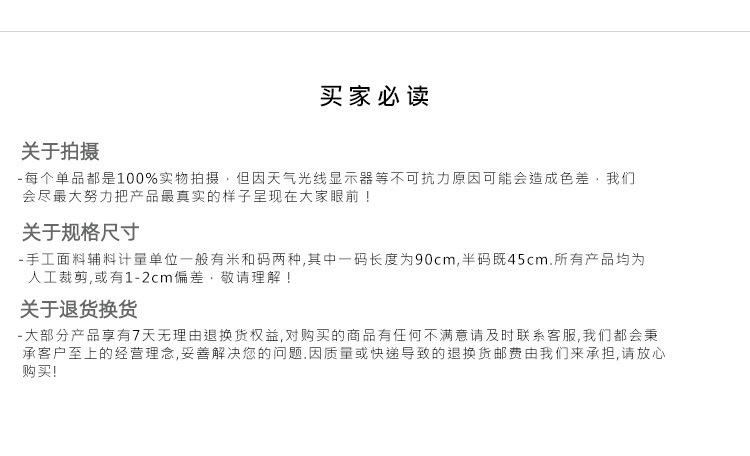 买家必读

关于拍摄

-每个单品都是100%实物拍摄，但因天气光线显示器等不可抗力原因可能会造成色差，我们会尽最大努力把产品最真实的样子呈现在大家眼前！

关于规格尺寸

-手工面料辅料计量单位一般有米和码两种,其中一码长度为90cm,半码既45cm.所有产品均为人工裁剪,或有1-2cm偏差，敬请理解！

关于退货换货

-大部分产品享有7天无理由退换货权益,对购买的商品有任何不满意请及时联系客服,我们都会秉承客户至上的经营理念,妥善解决您的问题.因质量或快递导致的退换货邮费由我们来承担,请放心购买!